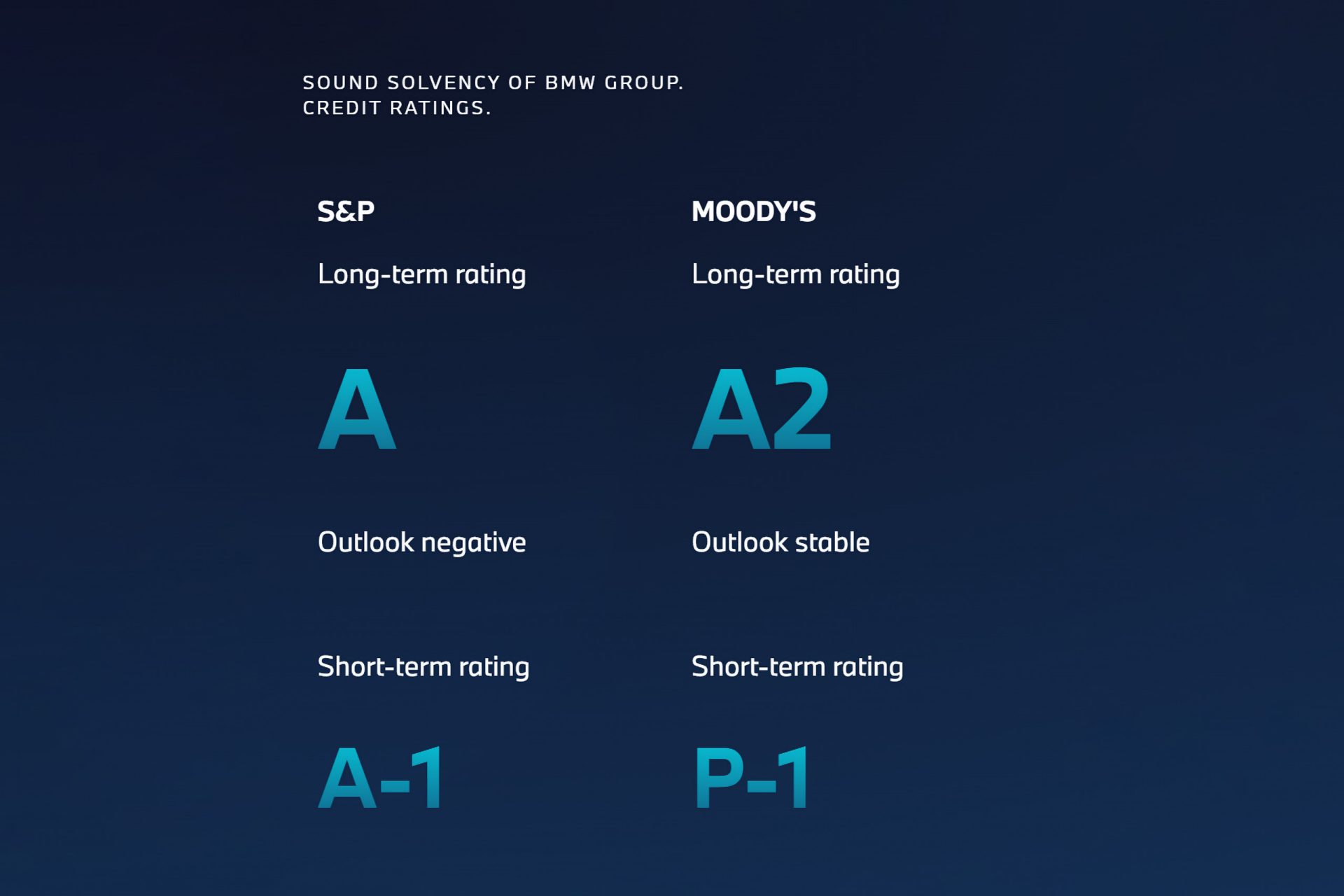 SOUND SOLVENCY OF BMW GROUP.
CREDIT RATINGS.

S&P

Long-term rating

A

Outlook negative

Short-term rating

A-1

MOODY'S

Long-term rating

A2

Outlook stable

Short-term rating

P-1